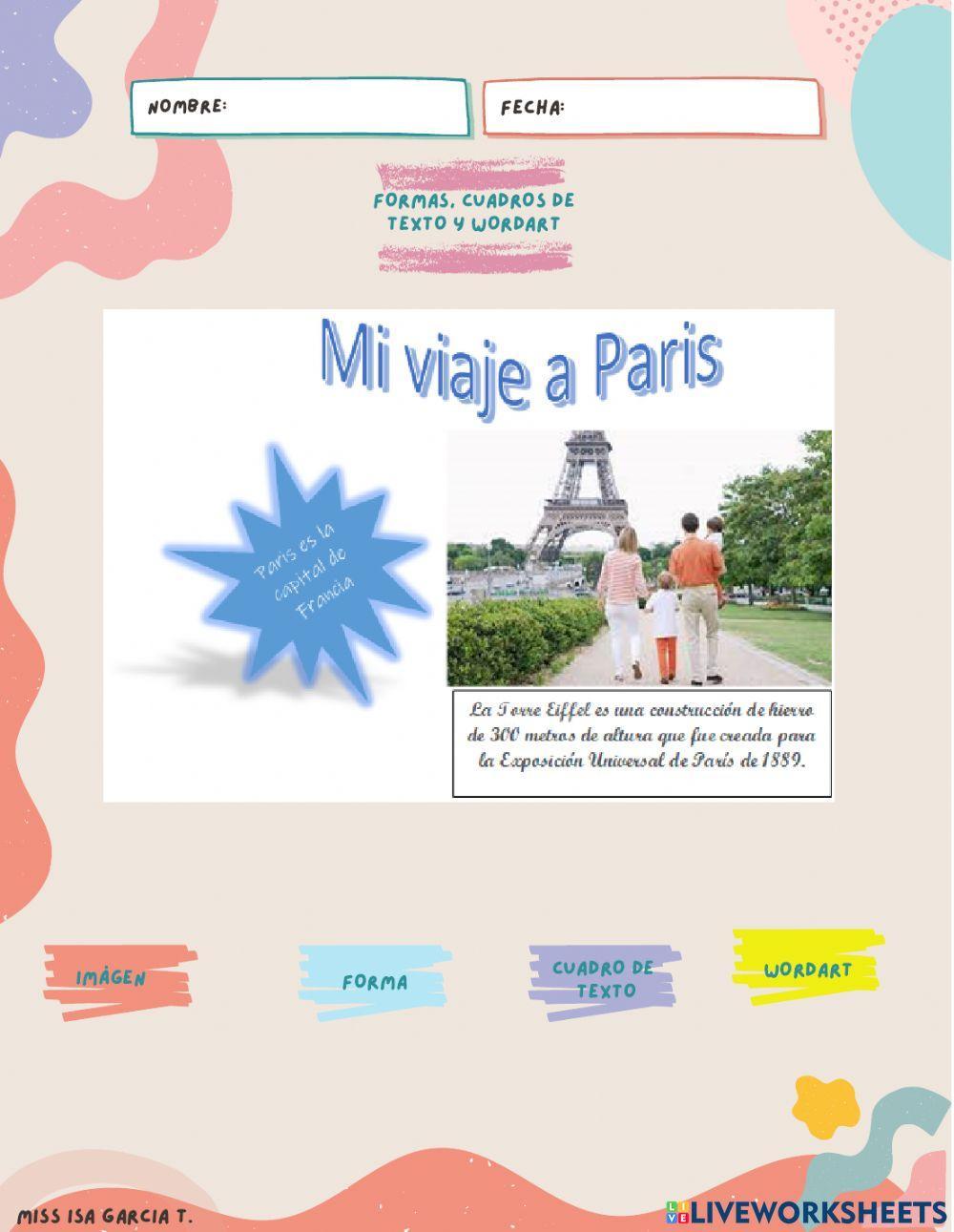 NOMBRE:

FECHA:

FORMAS, CUADROS DE TEXTO Y WORDART

Mi viaje a Paris

Paris es la capital de Francia

La Torre Eiffel es una construcción de hierro de 300 metros de altura que fue creada para la Exposición Universal de París de 1889.

IMÀGEN

FORMA

CUADRO DE TEXTO

WORDART

MISS ISA GARCIA T.

LIVEWORKSHEETS